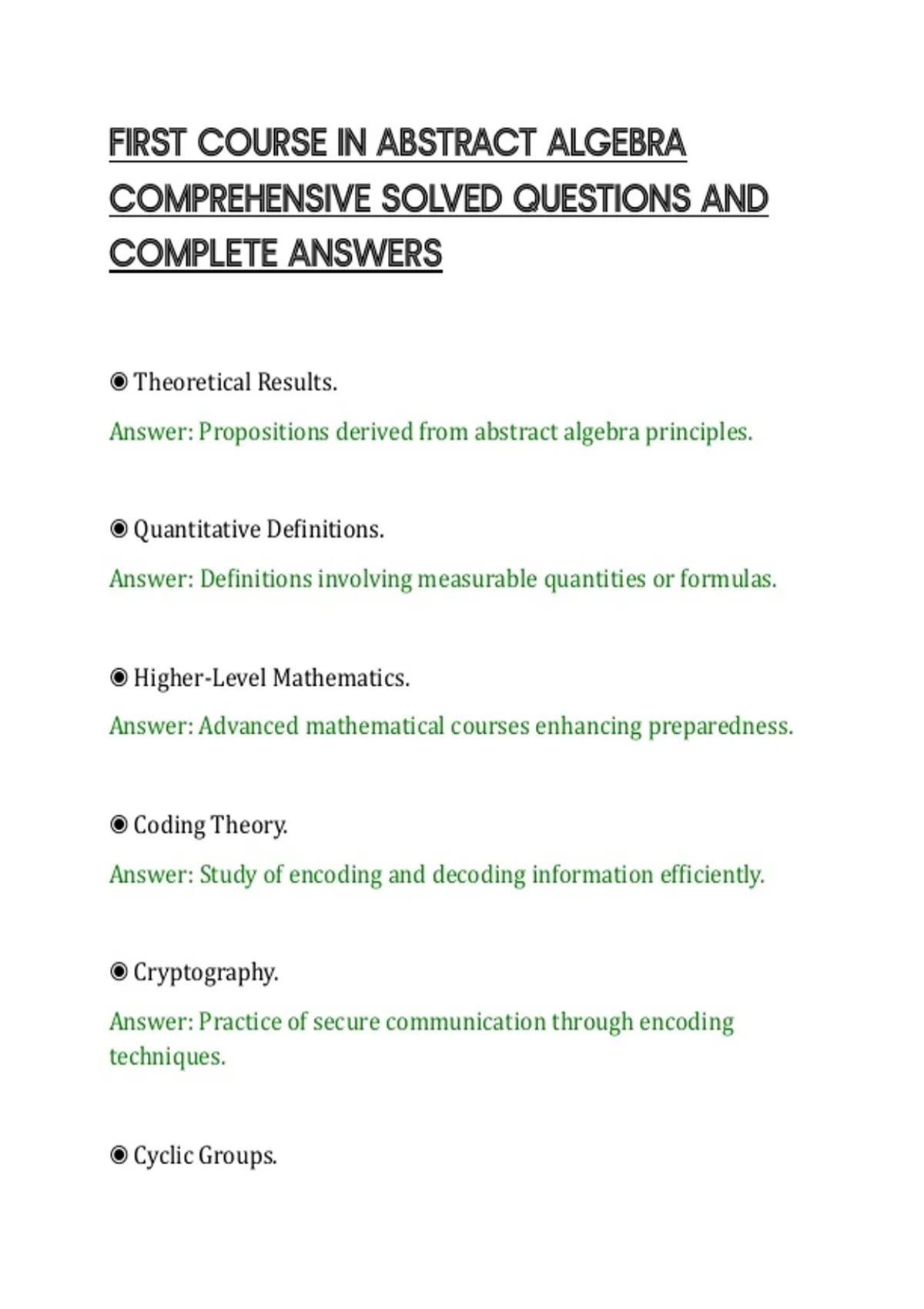 FIRST COURSE IN ABSTRACT ALGEBRA COMPREHENSIVE SOLVED QUESTIONS AND COMPLETE ANSWERS

◉ Theoretical Results.

Answer: Propositions derived from abstract algebra principles.

◉ Quantitative Definitions.

Answer: Definitions involving measurable quantities or formulas.

◉ Higher-Level Mathematics.

Answer: Advanced mathematical courses enhancing preparedness.

◉ Coding Theory.

Answer: Study of encoding and decoding information efficiently.

◉ Cryptography.

Answer: Practice of secure communication through encoding techniques.

◉ Cyclic Groups.